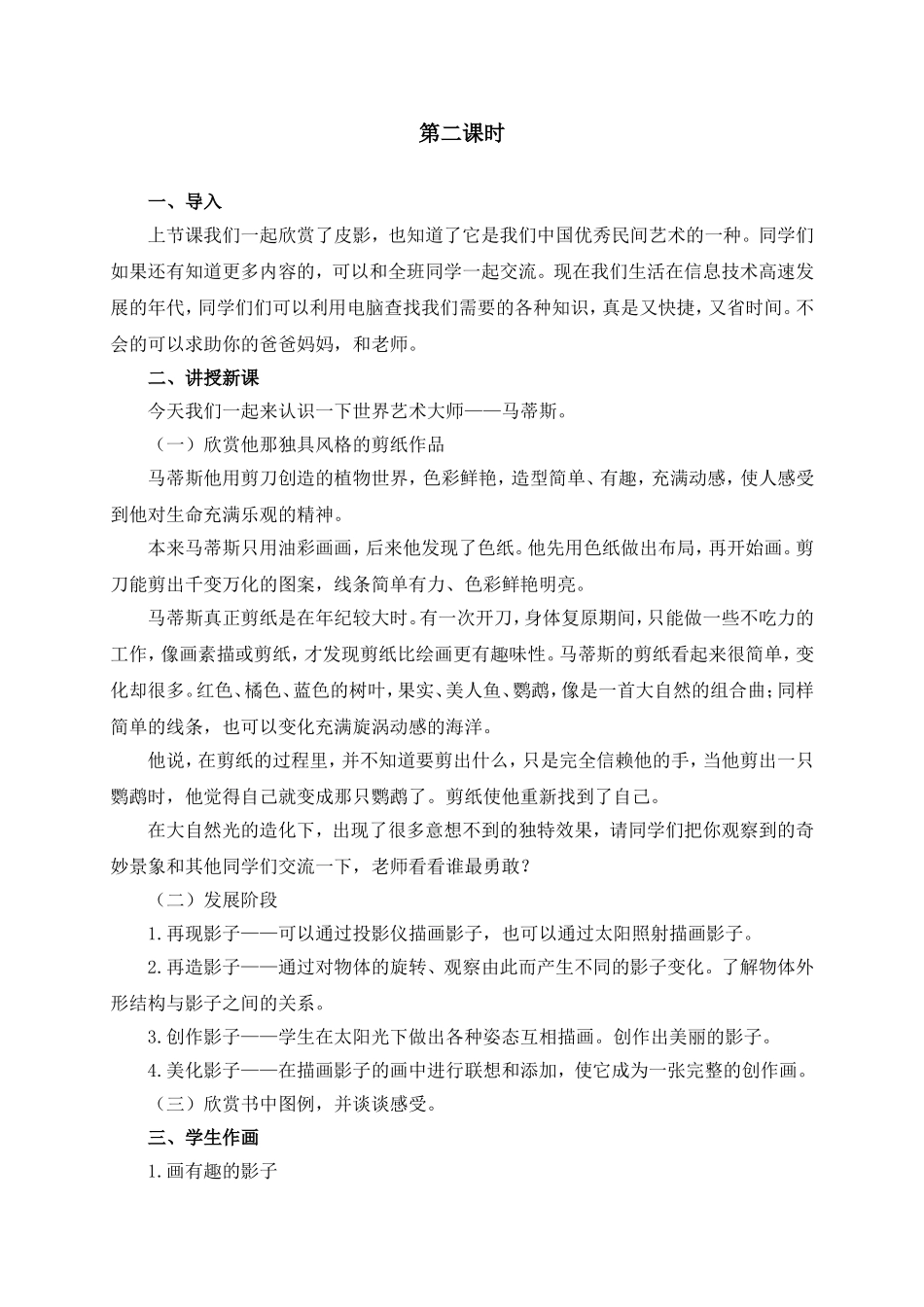 第二课时

一、导入

上节课我们一起欣赏了皮影，也知道了它是我们中国优秀民间艺术的一种。同学们如果还有知道更多内容的，可以和全班同学一起交流。现在我们生活在信息技术高速发展的年代，同学们们可以利用电脑查找我们需要的各种知识，真是又快捷，又省时间。不会的可以求助你的爸爸妈妈，和老师。

二、讲授新课

今天我们一起来认识一下世界艺术大师——马蒂斯。

（一）欣赏他那独具风格的剪纸作品

马蒂斯他用剪刀创造的植物世界，色彩鲜艳，造型简单、有趣，充满动感，使人感受到他对生命充满乐观的精神。

本来马蒂斯只用油彩画画，后来他发现了色纸。他先用色纸做出布局，再开始画。剪刀能剪出千变万化的图案，线条简单有力、色彩鲜艳明亮。

马蒂斯真正剪纸是在年纪较大时。有一次开刀，身体复原期间，只能做一些不吃力的工作，像画素描或剪纸，才发现剪纸比绘画更有趣味性。马蒂斯的剪纸看起来很简单，变化却很多。红色、橘色、蓝色的树叶，果实、美人鱼、鹦鹉，像是一首大自然的组合曲；同样简单的线条，也可以变化充满旋涡动感的海洋。

他说，在剪纸的过程里，并不知道要剪出什么，只是完全信赖他的手，当他剪出一只鹦鹉时，他觉得自己就变成那只鹦鹉了。剪纸使他重新找到了自己。

在大自然光的造化下，出现了很多意想不到的独特效果，请同学们把你观察到的奇妙景象和其他同学们交流一下，老师看看谁最勇敢？

（二）发展阶段

1.再现影子——可以通过投影仪描画影子，也可以通过太阳照射描画影子。

2.再造影子——通过对物体的旋转、观察由此而产生不同的影子变化。了解物体外形结构与影子之间的关系。

3.创作影子——学生在太阳光下做出各种姿态互相描画。创作出美丽的影子。

4.美化影子——在描画影子的画中进行联想和添加，使它成为一张完整的创作画。

（三）欣赏书中图例，并谈谈感受。

三、学生作画

1.画有趣的影子